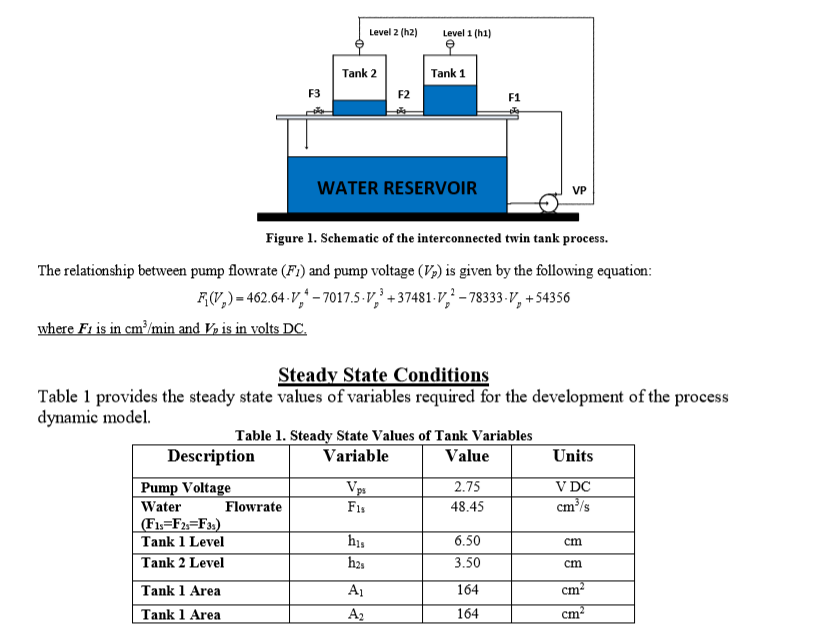 Level 2 (h2)
Level 1 (h1)
Tank 2
Tank 1
F3
F2
F1
WATER RESERVOIR
VP

Figure 1. Schematic of the interconnected twin tank process.

The relationship between pump flowrate ($F_1$) and pump voltage ($V_p$) is given by the following equation:

$F_1(V_p) = 462.64 \cdot V_p^4 - 7017.5 \cdot V_p^3 + 37481 \cdot V_p^2 - 78333 \cdot V_p + 54356$

where $F_1$ is in cm$^3$/min and $V_p$ is in volts DC.

Steady State Conditions

Table 1 provides the steady state values of variables required for the development of the process dynamic model.

Table 1. Steady State Values of Tank Variables

| Description | Variable | Value | Units |
|---|---|---|---|
| Pump Voltage | $V_{ps}$ | 2.75 | V DC |
| Water Flowrate ($F_{1s}$=$F_{2s}$=$F_{3s}$) | $F_{1s}$ | 48.45 | cm$^3$/s |
| Tank 1 Level | $h_{1s}$ | 6.50 | cm |
| Tank 2 Level | $h_{2s}$ | 3.50 | cm |
| Tank 1 Area | $A_1$ | 164 | cm$^2$ |
| Tank 1 Area | $A_2$ | 164 | cm$^2$ |